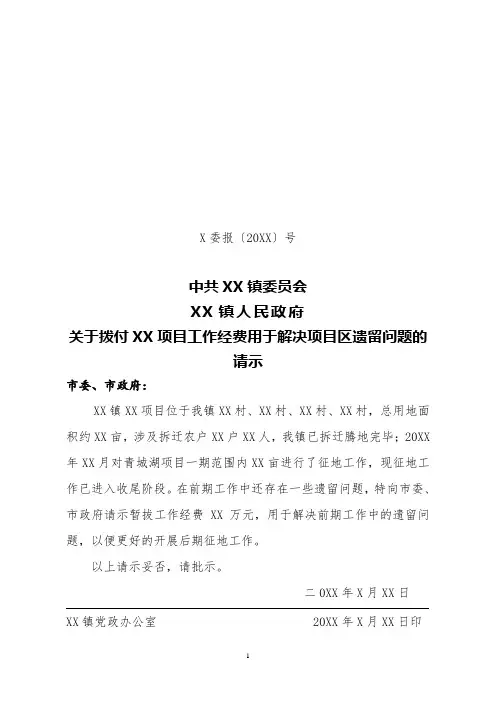 X 委报〔20XX〕号

中共 XX 镇委员会
XX 镇人民政府
关于拨付 XX 项目工作经费用于解决项目区遗留问题的请示

市委、市政府：

XX 镇 XX 项目位于我镇 XX 村、XX 村、XX 村、XX 村，总用地面积约 XX 亩，涉及拆迁农户 XX 户 XX 人，我镇已拆迁腾地完毕；20XX 年 XX 月对青城湖项目一期范围内 XX 亩进行了征地工作，现征地工作已进入收尾阶段。在前期工作中还存在一些遗留问题，特向市委、市政府请示暂拔工作经费 XX 万元，用于解决前期工作中的遗留问题，以便更好的开展后期征地工作。

以上请示妥否，请批示。

二 0XX 年 X 月 XX 日

XX 镇党政办公室　　20XX 年 X 月 XX 日印

1